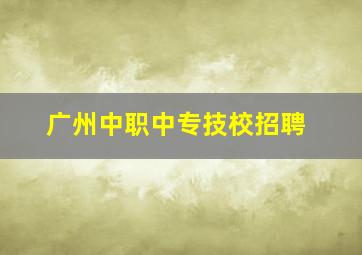 广州中职中专技校招聘